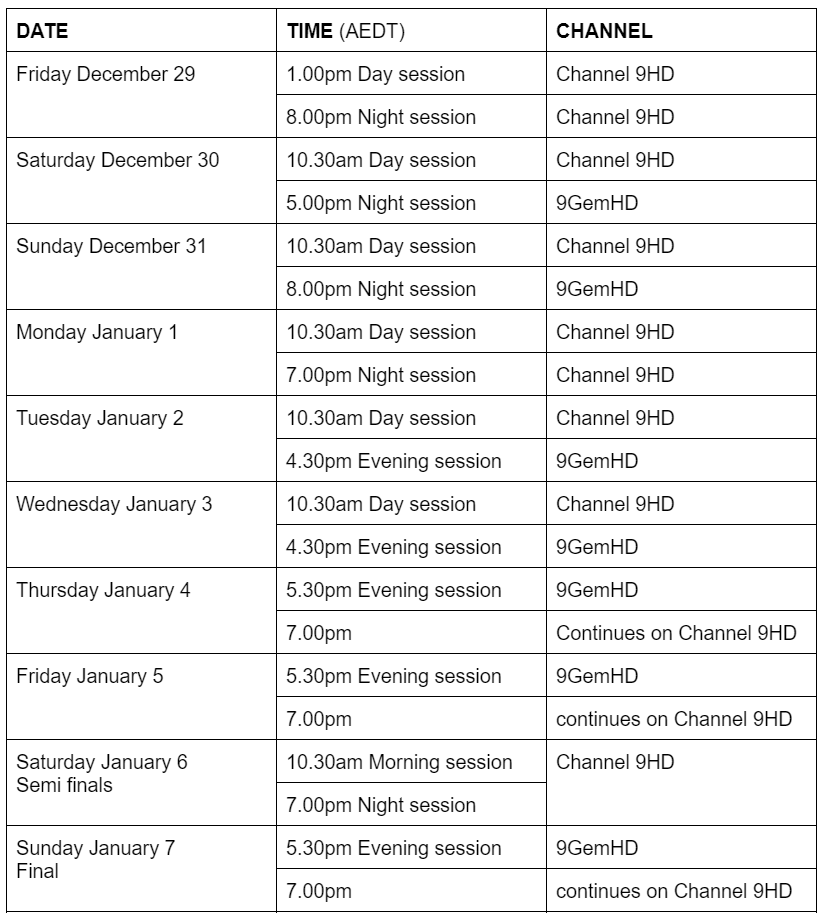 | DATE | TIME (AEDT) | CHANNEL |
|---|---|---|
| Friday December 29 | 1.00pm Day session | Channel 9HD |
| | 8.00pm Night session | Channel 9HD |
| Saturday December 30 | 10.30am Day session | Channel 9HD |
| | 5.00pm Night session | 9GemHD |
| Sunday December 31 | 10.30am Day session | Channel 9HD |
| | 8.00pm Night session | 9GemHD |
| Monday January 1 | 10.30am Day session | Channel 9HD |
| | 7.00pm Night session | Channel 9HD |
| Tuesday January 2 | 10.30am Day session | Channel 9HD |
| | 4.30pm Evening session | 9GemHD |
| Wednesday January 3 | 10.30am Day session | Channel 9HD |
| | 4.30pm Evening session | 9GemHD |
| Thursday January 4 | 5.30pm Evening session | 9GemHD |
| | 7.00pm | Continues on Channel 9HD |
| Friday January 5 | 5.30pm Evening session | 9GemHD |
| | 7.00pm | continues on Channel 9HD |
| Saturday January 6 Semi finals | 10.30am Morning session | Channel 9HD |
| | 7.00pm Night session | |
| Sunday January 7 Final | 5.30pm Evening session | 9GemHD |
| | 7.00pm | continues on Channel 9HD |